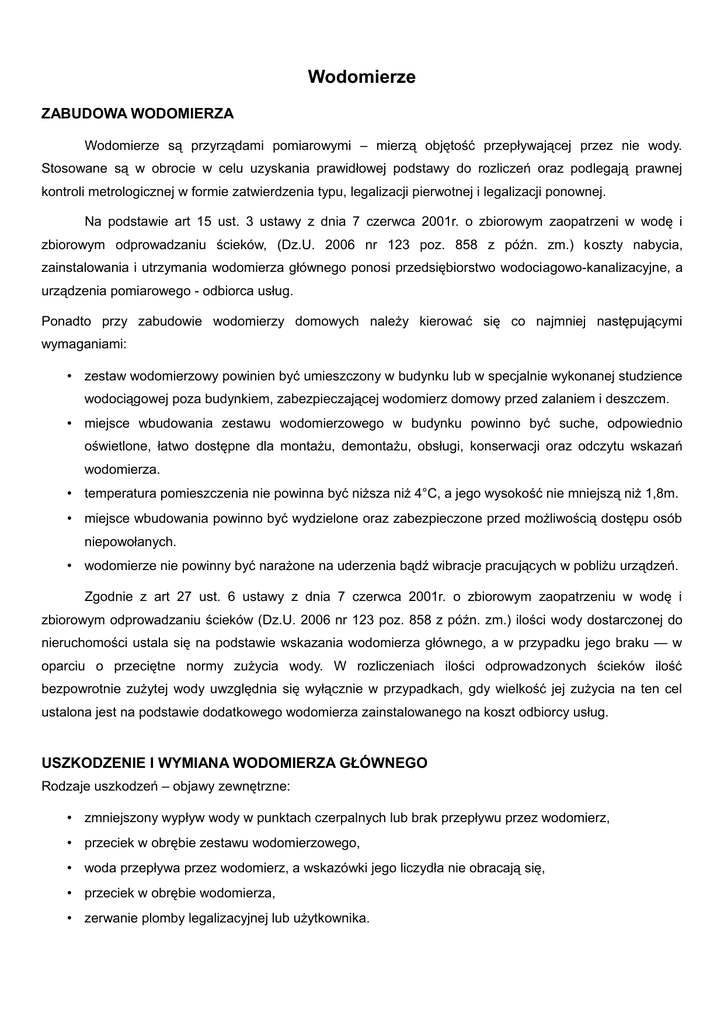 Wodomierze

ZABUDOWA WODOMIERZA

Wodomierze są przyrządami pomiarowymi – mierzą objętość przepływającej przez nie wody. Stosowane są w obrocie w celu uzyskania prawidłowej podstawy do rozliczeń oraz podlegają prawnej kontroli metrologicznej w formie zatwierdzenia typu, legalizacji pierwotnej i legalizacji ponownej.

Na podstawie art 15 ust. 3 ustawy z dnia 7 czerwca 2001r. o zbiorowym zaopatrzeni w wodę i zbiorowym odprowadzaniu ścieków, (Dz.U. 2006 nr 123 poz. 858 z późn. zm.) koszty nabycia, zainstalowania i utrzymania wodomierza głównego ponosi przedsiębiorstwo wodociagowo-kanalizacyjne, a urządzenia pomiarowego - odbiorca usług.

Ponadto przy zabudowie wodomierzy domowych należy kierować się co najmniej następującymi wymaganiami:

• zestaw wodomierzowy powinien być umieszczony w budynku lub w specjalnie wykonanej studzience wodociągowej poza budynkiem, zabezpieczającej wodomierz domowy przed zalaniem i deszczem.
• miejsce wbudowania zestawu wodomierzowego w budynku powinno być suche, odpowiednio oświetlone, łatwo dostępne dla montażu, demontażu, obsługi, konserwacji oraz odczytu wskazań wodomierza.
• temperatura pomieszczenia nie powinna być niższa niż 4°C, a jego wysokość nie mniejszą niż 1,8m.
• miejsce wbudowania powinno być wydzielone oraz zabezpieczone przed możliwością dostępu osób niepowołanych.
• wodomierze nie powinny być narażone na uderzenia bądź wibracje pracujących w pobliżu urządzeń.

Zgodnie z art 27 ust. 6 ustawy z dnia 7 czerwca 2001r. o zbiorowym zaopatrzeniu w wodę i zbiorowym odprowadzaniu ścieków (Dz.U. 2006 nr 123 poz. 858 z późn. zm.) ilości wody dostarczonej do nieruchomości ustala się na podstawie wskazania wodomierza głównego, a w przypadku jego braku — w oparciu o przeciętne normy zużycia wody. W rozliczeniach ilości odprowadzonych ścieków ilość bezpowrotnie zużytej wody uwzględnia się wyłącznie w przypadkach, gdy wielkość jej zużycia na ten cel ustalona jest na podstawie dodatkowego wodomierza zainstalowanego na koszt odbiorcy usług.

USZKODZENIE I WYMIANA WODOMIERZA GŁÓWNEGO
Rodzaje uszkodzeń – objawy zewnętrzne:

• zmniejszony wypływ wody w punktach czerpalnych lub brak przepływu przez wodomierz,
• przeciek w obrębie zestawu wodomierzowego,
• woda przepływa przez wodomierz, a wskazówki jego liczydła nie obracają się,
• przeciek w obrębie wodomierza,
• zerwanie plomby legalizacyjnej lub użytkownika.